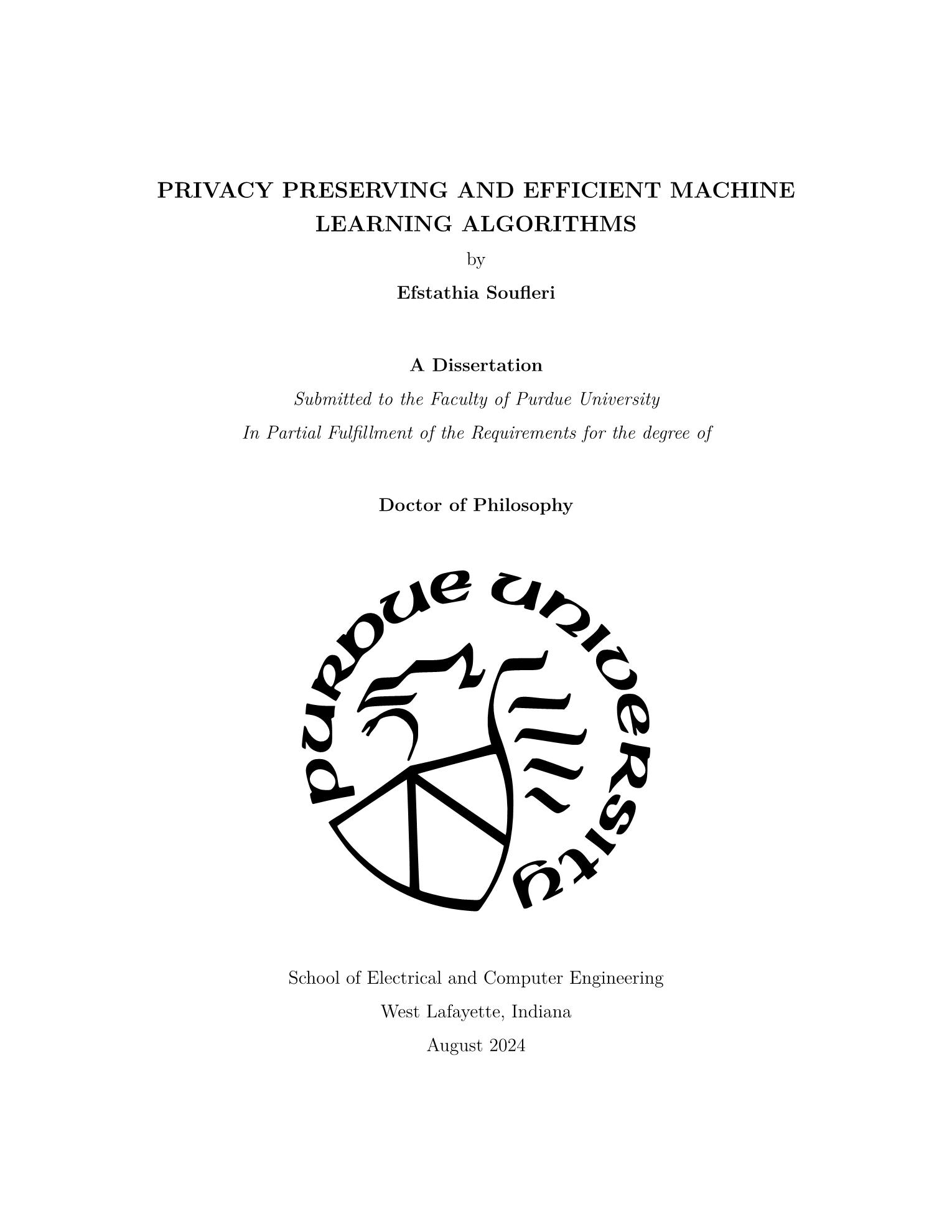 PRIVACY PRESERVING AND EFFICIENT MACHINE LEARNING ALGORITHMS

by

Efstathia Soufleri

A Dissertation

Submitted to the Faculty of Purdue University

In Partial Fulfillment of the Requirements for the degree of

Doctor of Philosophy

PURDUE UNIVERSITY

School of Electrical and Computer Engineering

West Lafayette, Indiana

August 2024